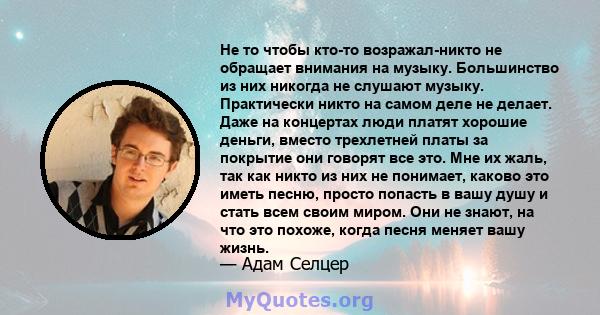 Не то чтобы кто-то возражал-никто не обращает внимания на музыку. Большинство из них никогда не слушают музыку. Практически никто на самом деле не делает. Даже на концертах люди платят хорошие деньги, вместо трехлетней платы за покрытие они говорят все это. Мне их жаль, так как никто из них не понимает, каково это иметь песню, просто попасть в вашу душу и стать всем своим миром. Они не знают, на что это похоже, когда песня меняет вашу жизнь.
— Адам Селцер

MyQuotes.org